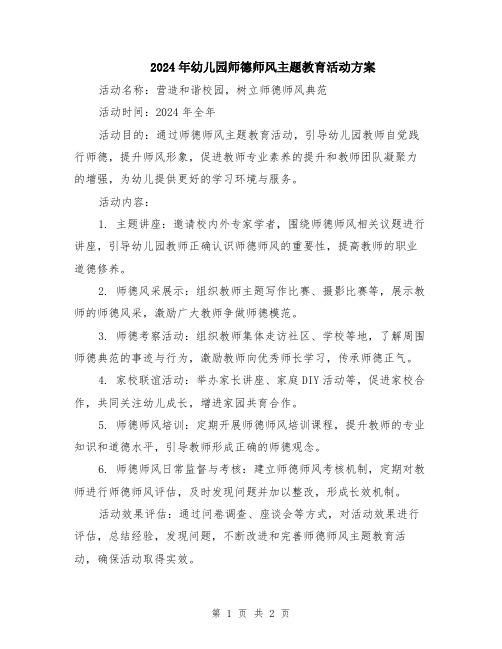 2024年幼儿园师德师风主题教育活动方案

活动名称：营造和谐校园，树立师德师风典范

活动时间：2024年全年

活动目的：通过师德师风主题教育活动，引导幼儿园教师自觉践行师德，提升师风形象，促进教师专业素养的提升和教师团队凝聚力的增强，为幼儿提供更好的学习环境与服务。

活动内容：

1. 主题讲座：邀请校内外专家学者，围绕师德师风相关议题进行讲座，引导幼儿园教师正确认识师德师风的重要性，提高教师的职业道德修养。

2. 师德风采展示：组织教师主题写作比赛、摄影比赛等，展示教师的师德风采，激励广大教师争做师德模范。

3. 师德考察活动：组织教师集体走访社区、学校等地，了解周围师德典范的事迹与行为，激励教师向优秀师长学习，传承师德正气。

4. 家校联谊活动：举办家长讲座、家庭DIY活动等，促进家校合作，共同关注幼儿成长，增进家园共育合作。

5. 师德师风培训：定期开展师德师风培训课程，提升教师的专业知识和道德水平，引导教师形成正确的师德观念。

6. 师德师风日常监督与考核：建立师德师风考核机制，定期对教师进行师德师风评估，及时发现问题并加以整改，形成长效机制。

活动效果评估：通过问卷调查、座谈会等方式，对活动效果进行评估，总结经验，发现问题，不断改进和完善师德师风主题教育活动，确保活动取得实效。

第 1 页 共 2 页